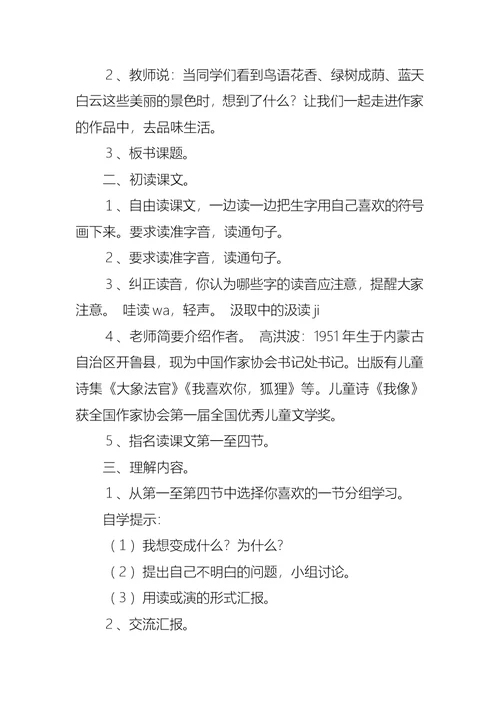 2、教师说：当同学们看到鸟语花香、绿树成荫、蓝天白云这些美丽的景色时，想到了什么？让我们一起走进作家的作品中，去品味生活。

3、板书课题。

二、初读课文。

1、自由读课文，一边读一边把生字用自己喜欢的符号画下来。要求读准字音，读通句子。

2、要求读准字音，读通句子。

3、纠正读音，你认为哪些字的读音应注意，提醒大家注意。 哇读 wa，轻声。 汲取中的汲读 ji

4、老师简要介绍作者。 高洪波：1951 年生于内蒙古自治区开鲁县，现为中国作家协会书记处书记。出版有儿童诗集《大象法官》《我喜欢你，狐狸》等。儿童诗《我像》获全国作家协会第一届全国优秀儿童文学奖。

5、指名读课文第一至四节。

三、理解内容。

1、从第一至第四节中选择你喜欢的一节分组学习。

自学提示：

（1）我想变成什么？为什么？

（2）提出自己不明白的问题，小组讨论。

（3）用读或演的形式汇报。

2、交流汇报。